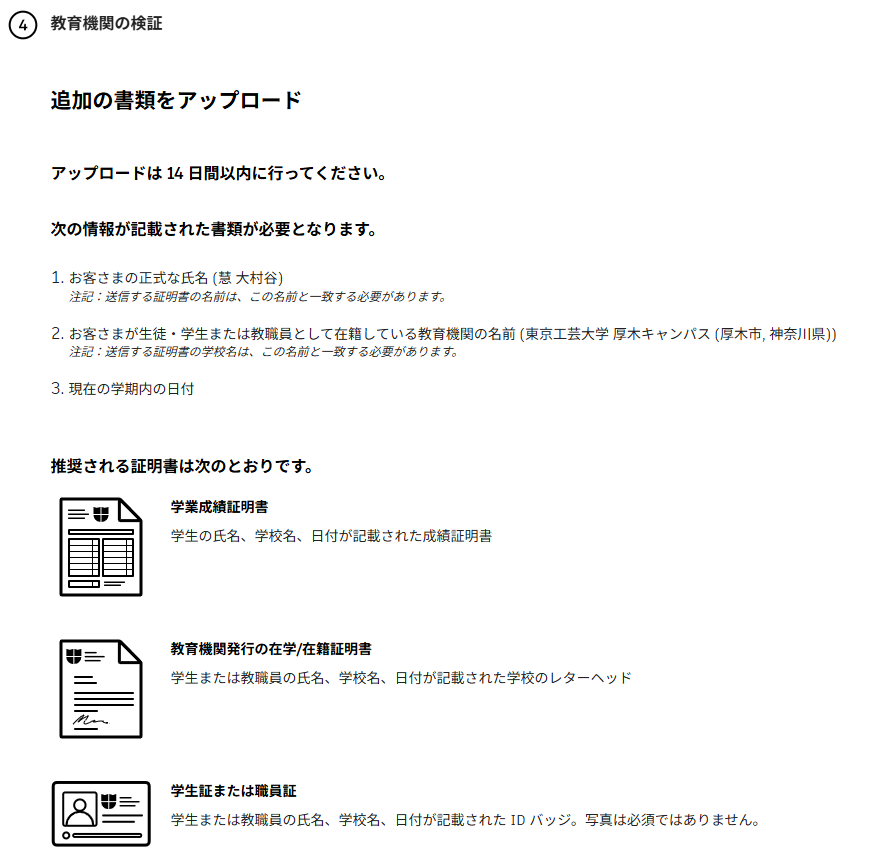 4 教育機関の検証

追加の書類をアップロード

アップロードは 14 日間以内に行ってください。

次の情報が記載された書類が必要となります。

1. お客さまの正式な氏名 (慧 大村谷)
注記：送信する証明書の名前は、この名前と一致する必要があります。

2. お客さまが生徒・学生または教職員として在籍している教育機関の名前 (東京工芸大学 厚木キャンパス (厚木市, 神奈川県))
注記：送信する証明書の学校名は、この名前と一致する必要があります。

3. 現在の学期内の日付

推奨される証明書は次のとおりです。

学業成績証明書
学生の氏名、学校名、日付が記載された成績証明書

教育機関発行の在学/在籍証明書
学生または教職員の氏名、学校名、日付が記載された学校のレターヘッド

学生証または職員証
学生または教職員の氏名、学校名、日付が記載された ID バッジ。写真は必須ではありません。